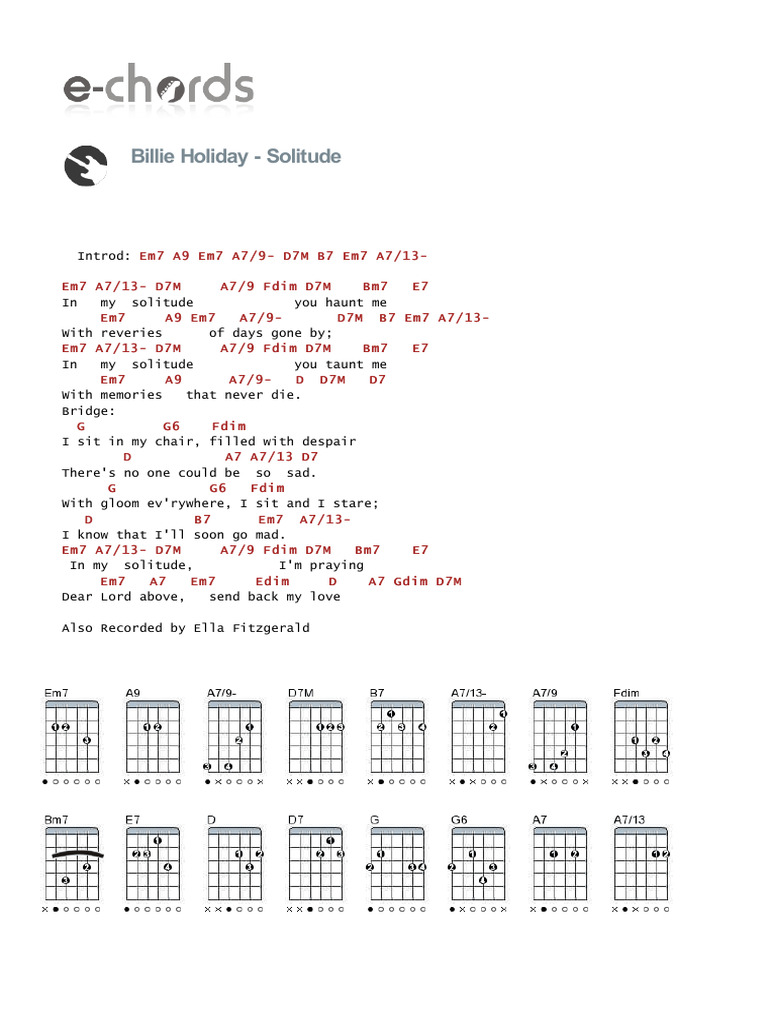 e-chords

Billie Holiday - Solitude

Introd: Em7 A9 Em7 A7/9- D7M B7 Em7 A7/13-

Em7 A7/13- D7M      A7/9 Fdim D7M    Bm7    E7
In   my  solitude              you haunt me
     Em7     A9 Em7    A7/9-        D7M  B7 Em7 A7/13-
With reveries      of days gone by;
Em7 A7/13- D7M      A7/9 Fdim D7M     Bm7    E7
In    my  solitude              you taunt me
     Em7      A9       A7/9-    D  D7M   D7
With memories   that never die.
Bridge:
  G          G6     Fdim
I sit in my chair, filled with despair
        D              A7 A7/13 D7
There's no one could be  so  sad.
       G            G6    Fdim
With gloom ev'rywhere, I sit and I stare;
   D              B7       Em7  A7/13-
I know that I'll soon go mad.
Em7 A7/13- D7M      A7/9 Fdim D7M    Bm7    E7
 In my  solitude,            I'm praying
     Em7    A7    Em7      Edim      D     A7 Gdim D7M
Dear Lord above,   send back my love

Also Recorded by Ella Fitzgerald

Em7 A9 A7/9- D7M B7 A7/13- A7/9 Fdim

Bm7 E7 D D7 G G6 A7 A7/13